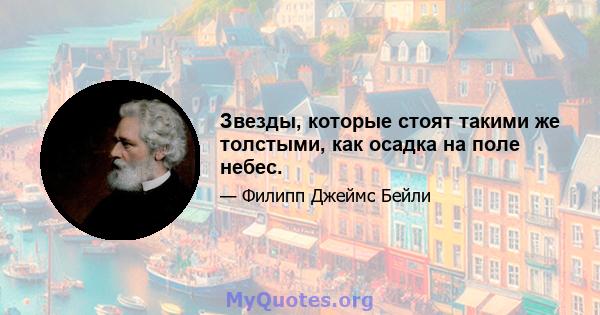 Звезды, которые стоят такими же толстыми, как осадка на поле небес.

— Филипп Джеймс Бейли

MyQuotes.org